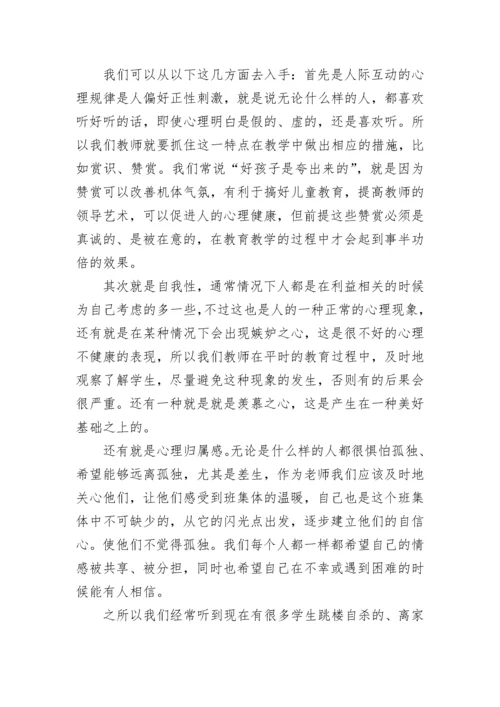 我们可以从以下这几方面去入手：首先是人际互动的心理规律是人偏好正性刺激，就是说无论什么样的人，都喜欢听好听的话，即使心理明白是假的、虚的，还是喜欢听。所以我们教师就要抓住这一特点在教学中做出相应的措施，比如赏识、赞赏。我们常说“好孩子是夸出来的”，就是因为赞赏可以改善机体气氛，有利于搞好儿童教育，提高教师的领导艺术，可以促进人的心理健康，但前提这些赞赏必须是真诚的、是被在意的，在教育教学的过程中才会起到事半功倍的效果。

其次就是自我性，通常情况下人都是在利益相关的时候为自己考虑的多一些，不过这也是人的一种正常的心理现象，还有就是在某种情况下会出现嫉妒之心，这是很不好的心理不健康的表现，所以我们教师在平时的教育过程中，及时地观察了解学生，尽量避免这种现象的发生，否则有的后果会很严重。还有一种就是就是羡慕之心，这是产生在一种美好基础之上的。

还有就是心理归属感。无论是什么样的人都很惧怕孤独、希望能够远离孤独，尤其是差生，作为老师我们应该及时地关心他们，让他们感受到班集体的温暖，自己也是这个班集体中不可缺少的，从它的闪光点出发，逐步建立他们的自信心。使他们不觉得孤独。我们每个人都一样都希望自己的情感被共享、被分担，同时也希望自己在不幸或遇到困难的时候能有人相信。

之所以我们经常听到现在有很多学生跳楼自杀的、离家